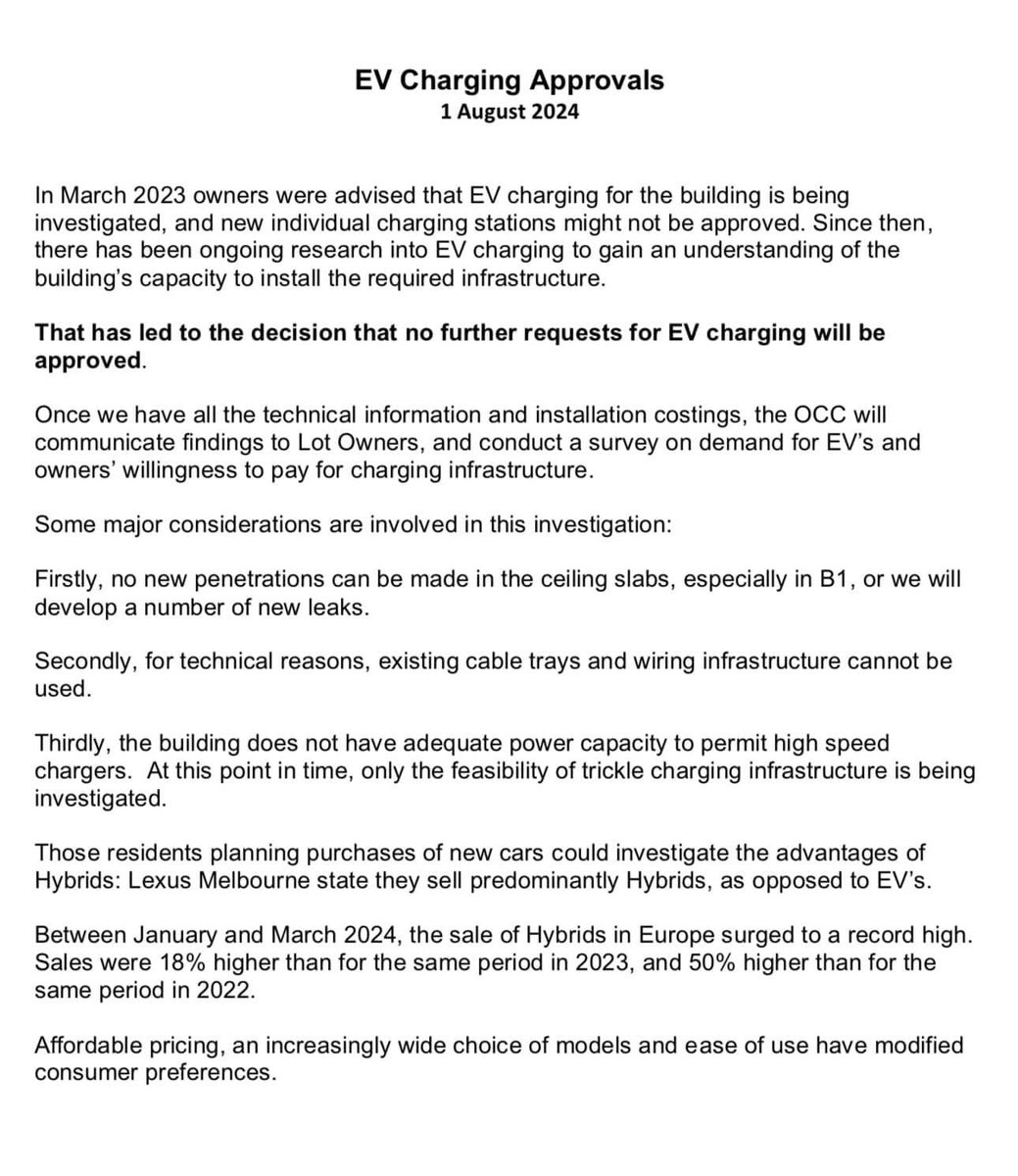 EV Charging Approvals
1 August 2024

In March 2023 owners were advised that EV charging for the building is being investigated, and new individual charging stations might not be approved. Since then, there has been ongoing research into EV charging to gain an understanding of the building's capacity to install the required infrastructure.

That has led to the decision that no further requests for EV charging will be approved.

Once we have all the technical information and installation costings, the OCC will communicate findings to Lot Owners, and conduct a survey on demand for EV's and owners' willingness to pay for charging infrastructure.

Some major considerations are involved in this investigation:

Firstly, no new penetrations can be made in the ceiling slabs, especially in B1, or we will develop a number of new leaks.

Secondly, for technical reasons, existing cable trays and wiring infrastructure cannot be used.

Thirdly, the building does not have adequate power capacity to permit high speed chargers. At this point in time, only the feasibility of trickle charging infrastructure is being investigated.

Those residents planning purchases of new cars could investigate the advantages of Hybrids: Lexus Melbourne state they sell predominantly Hybrids, as opposed to EV's.

Between January and March 2024, the sale of Hybrids in Europe surged to a record high. Sales were 18% higher than for the same period in 2023, and 50% higher than for the same period in 2022.

Affordable pricing, an increasingly wide choice of models and ease of use have modified consumer preferences.